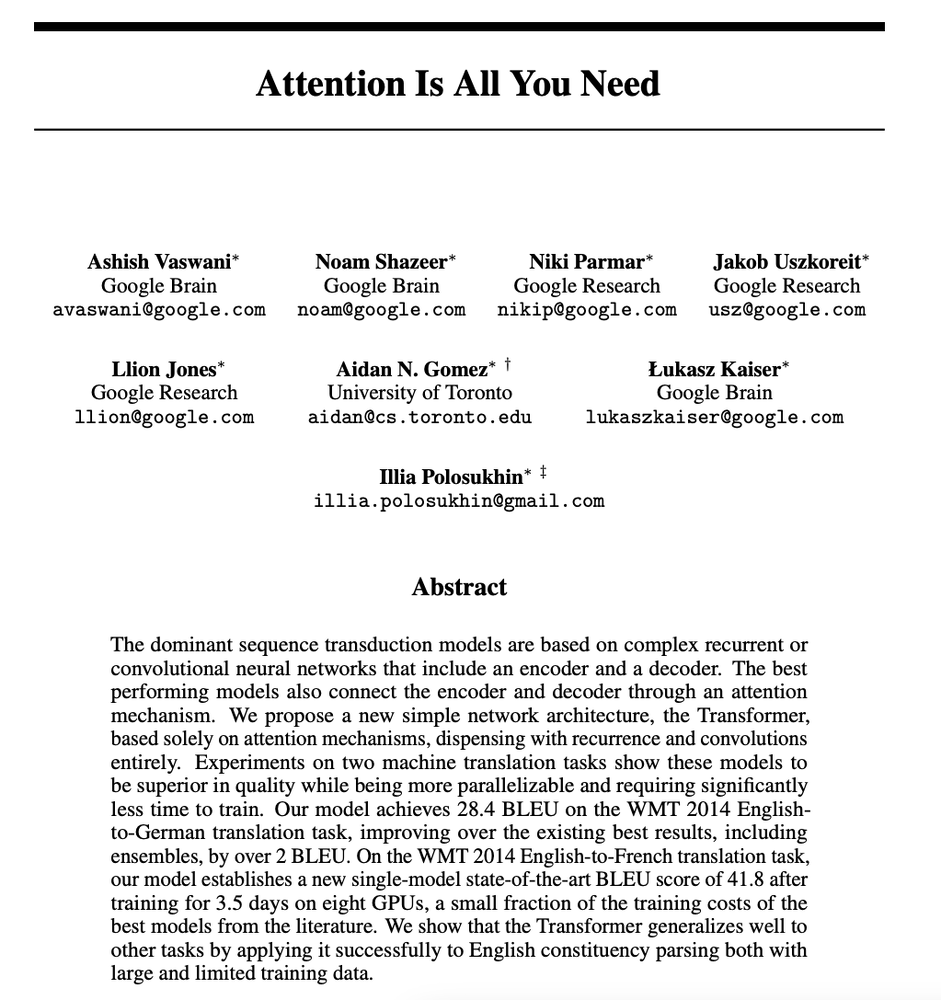 Attention Is All You Need

Ashish Vaswani*
Google Brain
avaswani@google.com

Noam Shazeer*
Google Brain
noam@google.com

Niki Parmar*
Google Research
nikip@google.com

Jakob Uszkoreit*
Google Research
usz@google.com

Llion Jones*
Google Research
llion@google.com

Aidan N. Gomez* †
University of Toronto
aidan@cs.toronto.edu

Łukasz Kaiser*
Google Brain
lukaszkaiser@google.com

Illia Polosukhin* ‡
illia.polosukhin@gmail.com

Abstract

The dominant sequence transduction models are based on complex recurrent or convolutional neural networks that include an encoder and a decoder. The best performing models also connect the encoder and decoder through an attention mechanism. We propose a new simple network architecture, the Transformer, based solely on attention mechanisms, dispensing with recurrence and convolutions entirely. Experiments on two machine translation tasks show these models to be superior in quality while being more parallelizable and requiring significantly less time to train. Our model achieves 28.4 BLEU on the WMT 2014 English-to-German translation task, improving over the existing best results, including ensembles, by over 2 BLEU. On the WMT 2014 English-to-French translation task, our model establishes a new single-model state-of-the-art BLEU score of 41.8 after training for 3.5 days on eight GPUs, a small fraction of the training costs of the best models from the literature. We show that the Transformer generalizes well to other tasks by applying it successfully to English constituency parsing both with large and limited training data.